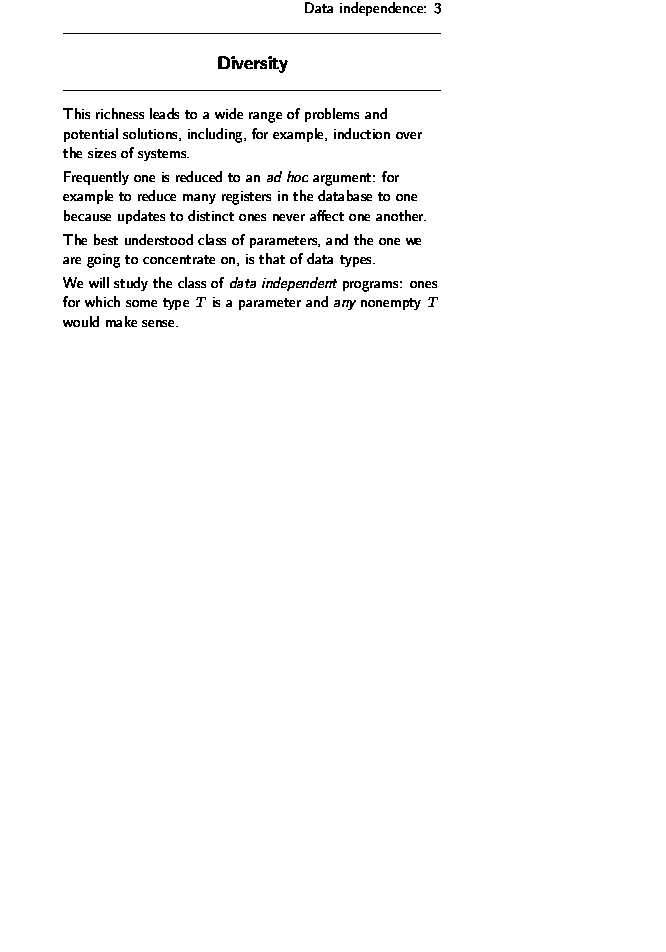 Data independence: 3

Diversity

This richness leads to a wide range of problems and potential solutions, including, for example, induction over the sizes of systems.

Frequently one is reduced to an ad hoc argument: for example to reduce many registers in the database to one because updates to distinct ones never affect one another.

The best understood class of parameters, and the one we are going to concentrate on, is that of data types.

We will study the class of data independent programs: ones for which some type $T$ is a parameter and any nonempty $T$ would make sense.